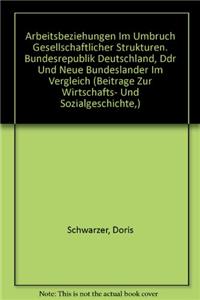 Arbeitsbeziehungen Im Umbruch Gesellschaftlicher Strukturen. Bundesrepublik Deutschland, Ddr Und Neue Bundeslander Im Vergleich (Beitrage Zur Wirtschafts- Und Sozialgeschichte,)

Schwarzer, Doris

Note: This is not the actual book cover